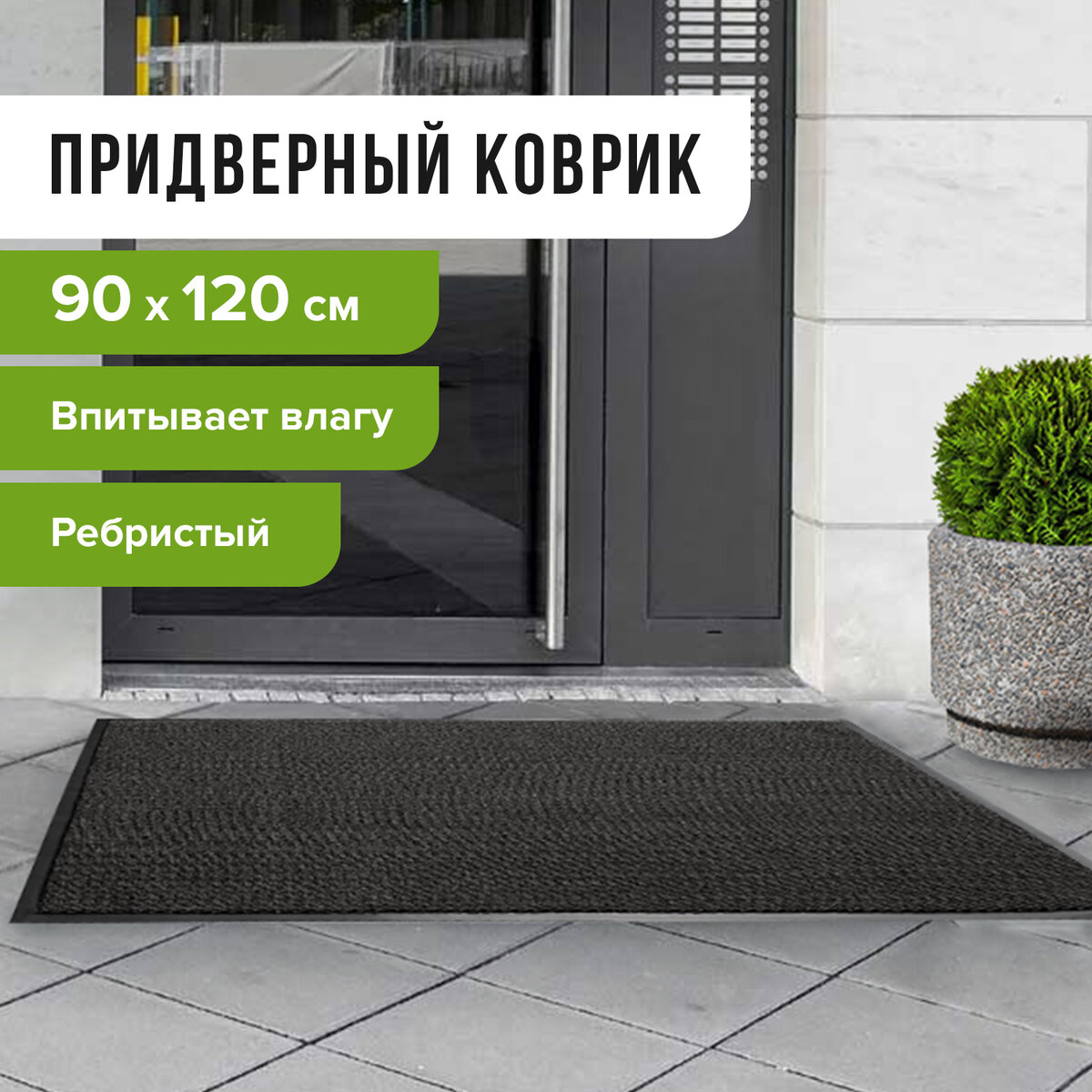 ПРИДВЕРНЫЙ КОВРИК

90 x 120 см

Впитывает влагу

Ребристый